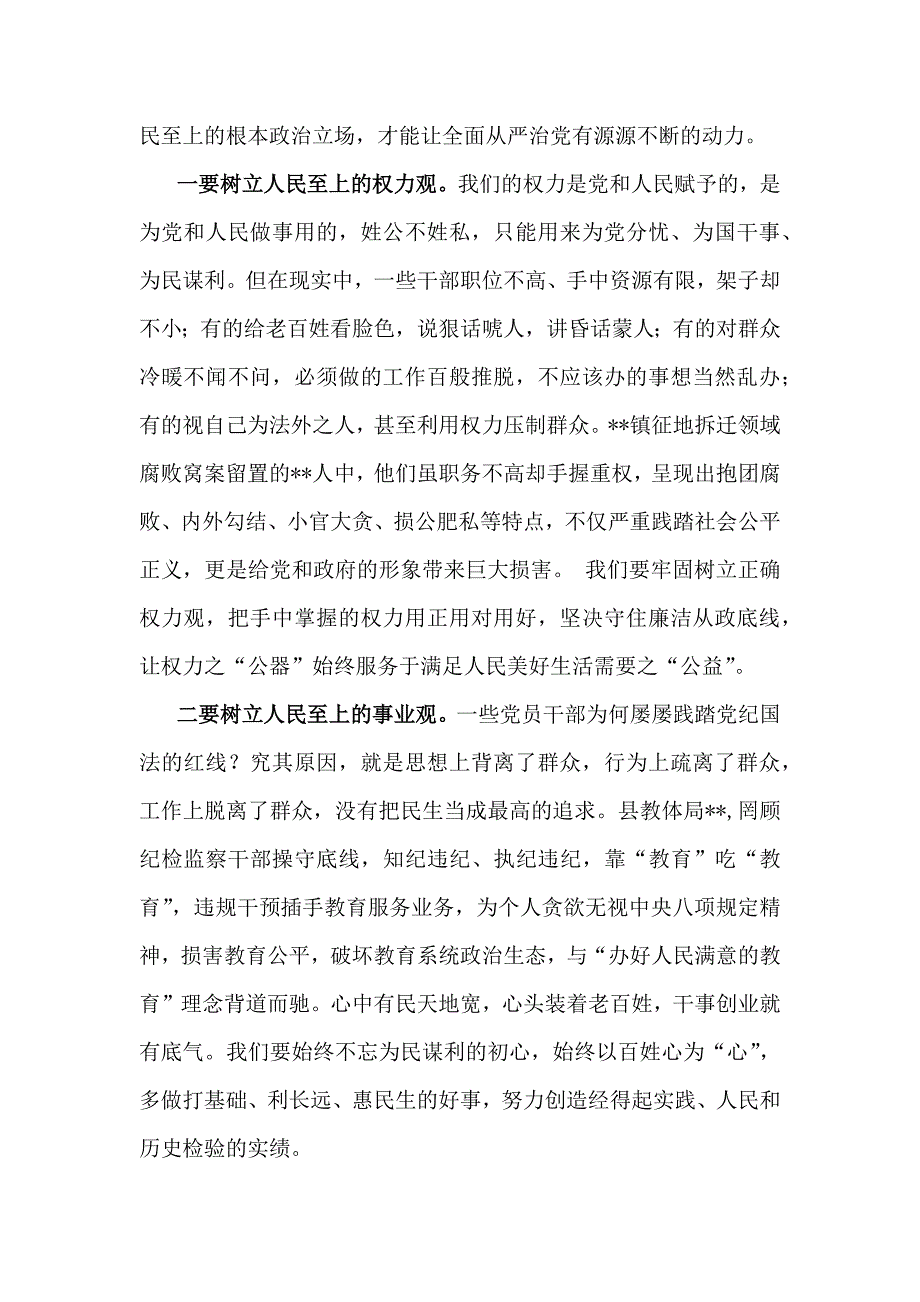 民至上的根本政治立场，才能让全面从严治党有源源不断的动力。

一要树立人民至上的权力观。我们的权力是党和人民赋予的，是为党和人民做事用的，姓公不姓私，只能用来为党分忧、为国干事、为民谋利。但在现实中，一些干部职位不高、手中资源有限，架子却不小；有的给老百姓看脸色，说狠话唬人，讲昏话蒙人；有的对群众冷暖不闻不问，必须做的工作百般推脱，不应该办的事想当然乱办；有的视自己为法外之人，甚至利用权力压制群众。**镇征地拆迁领域腐败窝案留置的**人中，他们虽职务不高却手握重权，呈现出抱团腐败、内外勾结、小官大贪、损公肥私等特点，不仅严重践踏社会公平正义，更是给党和政府的形象带来巨大损害。 我们要牢固树立正确权力观，把手中掌握的权力用正用对用好，坚决守住廉洁从政底线，让权力之“公器”始终服务于满足人民美好生活需要之“公益”。

二要树立人民至上的事业观。一些党员干部为何屡屡践踏党纪国法的红线？究其原因，就是思想上背离了群众，行为上疏离了群众，工作上脱离了群众，没有把民生当成最高的追求。县教体局**，罔顾纪检监察干部操守底线，知纪违纪、执纪违纪，靠“教育”吃“教育”，违规干预插手教育服务业务，为个人贪欲无视中央八项规定精神，损害教育公平，破坏教育系统政治生态，与“办好人民满意的教育”理念背道而驰。心中有民天地宽，心头装着老百姓，干事创业就有底气。我们要始终不忘为民谋利的初心，始终以百姓心为“心”，多做打基础、利长远、惠民生的好事，努力创造经得起实践、人民和历史检验的实绩。